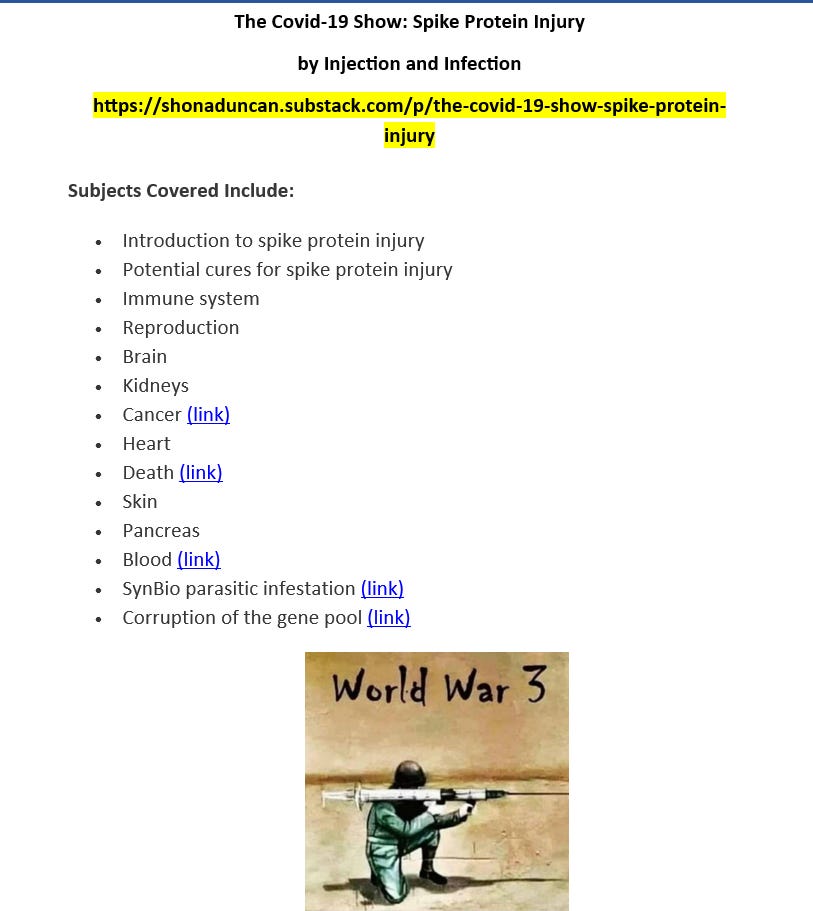 The Covid-19 Show: Spike Protein Injury

by Injection and Infection

https://shonaduncan.substack.com/p/the-covid-19-show-spike-protein-injury

Subjects Covered Include:

- Introduction to spike protein injury
- Potential cures for spike protein injury
- Immune system
- Reproduction
- Brain
- Kidneys
- Cancer (link)
- Heart
- Death (link)
- Skin
- Pancreas
- Blood (link)
- SynBio parasitic infestation (link)
- Corruption of the gene pool (link)

World War 3